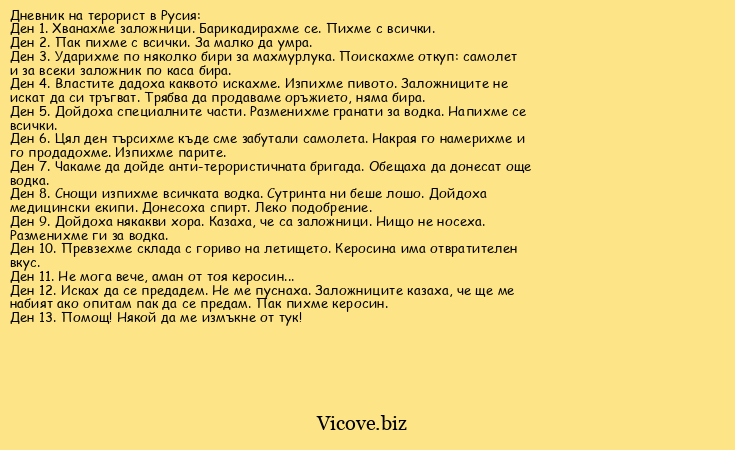 Дневник на терорист в Русия:
Ден 1. Хванахме заложници. Барикадирахме се. Пихме с всички.
Ден 2. Пак пихме с всички. За малко да умра.
Ден 3. Ударихме по няколко бири за махмурлука. Поискахме откуп: самолет и за всеки заложник по каса бира.
Ден 4. Властите дадоха каквото искахме. Изпихме пивото. Заложниците не искат да си тръгват. Трябва да продаваме оръжието, няма бира.
Ден 5. Дойдоха специалните части. Разменихме гранати за водка. Напихме се всички.
Ден 6. Цял ден търсихме къде сме забутали самолета. Накрая го намерихме и го продадохме. Изпихме парите.
Ден 7. Чакаме да дойде анти-терористичната бригада. Обещаха да донесат още водка.
Ден 8. Снощи изпихме всичката водка. Сутринта ни беше лошо. Дойдоха медицински екипи. Донесоха спирт. Леко подобрение.
Ден 9. Дойдоха някакви хора. Казаха, че са заложници. Нищо не носеха. Разменихме ги за водка.
Ден 10. Превзехме склада с гориво на летището. Керосина има отвратителен вкус.
Ден 11. Не мога вече, аман от тоя керосин...
Ден 12. Исках да се предадем. Не ме пуснаха. Заложниците казаха, че ще ме набият ако опитам пак да се предам. Пак пихме керосин.
Ден 13. Помощ! Някой да ме измъкне от тук!

Vicove.biz